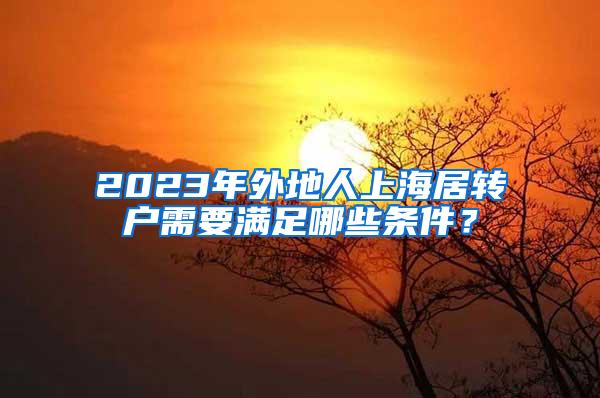 2023年外地人上海居转户需要满足哪些条件？